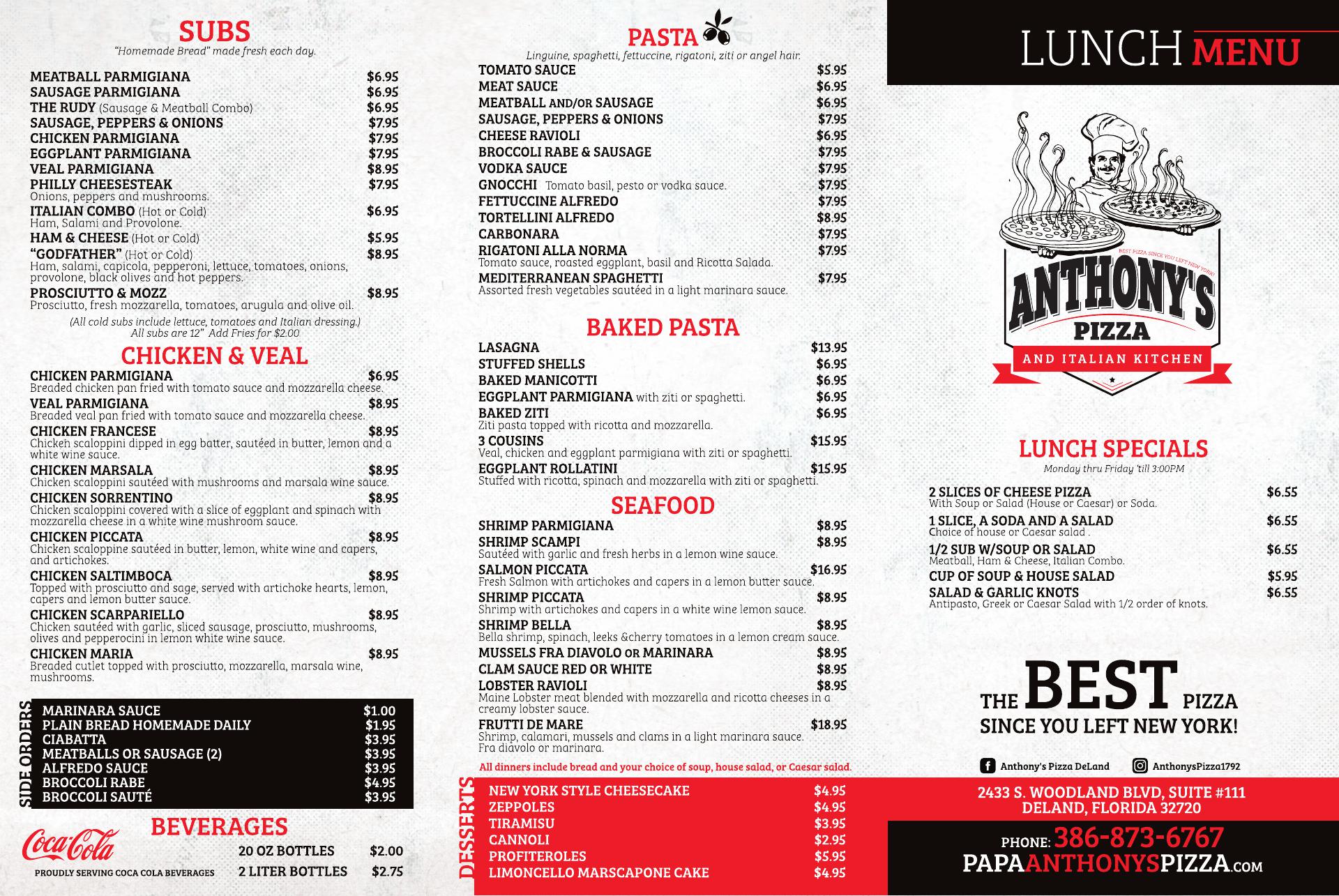 SUBS
"Homemade Bread" made fresh each day.

MEATBALL PARMIGIANA $6.95
SAUSAGE PARMIGIANA $6.95
THE RUDY (Sausage & Meatball Combo) $6.95
SAUSAGE, PEPPERS & ONIONS $7.95
CHICKEN PARMIGIANA $7.95
EGGPLANT PARMIGIANA $7.95
VEAL PARMIGIANA $8.95
PHILLY CHEESESTEAK $7.95
Onions, peppers and mushrooms.
ITALIAN COMBO (Hot or Cold) $6.95
Ham, Salami and Provolone.
HAM & CHEESE (Hot or Cold) $5.95
"GODFATHER" (Hot or Cold) $8.95
Ham, salami, capicola, pepperoni, lettuce, tomatoes, onions, provolone, black olives and hot peppers.
PROSCIUTTO & MOZZ $8.95
Prosciutto, fresh mozzarella, tomatoes, arugula and olive oil.
(All cold subs include lettuce, tomatoes and Italian dressing.)
All subs are 12" Add Fries for $2.00

CHICKEN & VEAL
CHICKEN PARMIGIANA $6.95
Breaded chicken pan fried with tomato sauce and mozzarella cheese.
VEAL PARMIGIANA $8.95
Breaded veal pan fried with tomato sauce and mozzarella cheese.
CHICKEN FRANCESE $8.95
Chicken scaloppini dipped in egg batter, sautéed in butter, lemon and a white wine sauce.
CHICKEN MARSALA $8.95
Chicken scaloppini sautéed with mushrooms and marsala wine sauce.
CHICKEN SORRENTINO $8.95
Chicken scaloppini covered with a slice of eggplant and spinach with mozzarella cheese in a white wine mushroom sauce.
CHICKEN PICCATA $8.95
Chicken scaloppine sautéed in butter, lemon, white wine and capers, and artichokes.
CHICKEN SALTIMBOCA $8.95
Topped with prosciutto and sage, served with artichoke hearts, lemon, capers and lemon butter sauce.
CHICKEN SCARPARIELLO $8.95
Chicken sautéed with garlic, sliced sausage, prosciutto, mushrooms, olives and pepperocini in lemon white wine sauce.
CHICKEN MARIA $8.95
Breaded cutlet topped with prosciutto, mozzarella, marsala wine, mushrooms.

SIDE ORDERS
MARINARA SAUCE $1.00
PLAIN BREAD HOMEMADE DAILY $1.95
CIABATTA $3.95
MEATBALLS OR SAUSAGE (2) $3.95
ALFREDO SAUCE $3.95
BROCCOLI RABE $4.95
BROCCOLI SAUTÉ $3.95

BEVERAGES
Coca-Cola
PROUDLY SERVING COCA COLA BEVERAGES
20 OZ BOTTLES $2.00
2 LITER BOTTLES $2.75

PASTA
Linguine, spaghetti, fettuccine, rigatoni, ziti or angel hair.
TOMATO SAUCE $5.95
MEAT SAUCE $6.95
MEATBALL AND/OR SAUSAGE $6.95
SAUSAGE, PEPPERS & ONIONS $7.95
CHEESE RAVIOLI $6.95
BROCCOLI RABE & SAUSAGE $7.95
VODKA SAUCE $7.95
GNOCCHI Tomato basil, pesto or vodka sauce. $7.95
FETTUCCINE ALFREDO $7.95
TORTELLINI ALFREDO $8.95
CARBONARA $7.95
RIGATONI ALLA NORMA $7.95
Tomato sauce, roasted eggplant, basil and Ricotta Salada.
MEDITERRANEAN SPAGHETTI $7.95
Assorted fresh vegetables sautéed in a light marinara sauce.

BAKED PASTA
LASAGNA $13.95
STUFFED SHELLS $6.95
BAKED MANICOTTI $6.95
EGGPLANT PARMIGIANA with ziti or spaghetti. $6.95
BAKED ZITI $6.95
Ziti pasta topped with ricotta and mozzarella.
3 COUSINS $15.95
Veal, chicken and eggplant parmigiana with ziti or spaghetti.
EGGPLANT ROLLATINI $15.95
Stuffed with ricotta, spinach and mozzarella with ziti or spaghetti.

SEAFOOD
SHRIMP PARMIGIANA $8.95
SHRIMP SCAMPI $8.95
Sautéed with garlic and fresh herbs in a lemon wine sauce.
SALMON PICCATA $16.95
Fresh Salmon with artichokes and capers in a lemon butter sauce.
SHRIMP PICCATA $8.95
Shrimp with artichokes and capers in a white wine lemon sauce.
SHRIMP BELLA $8.95
Bella shrimp, spinach, leeks &cherry tomatoes in a lemon cream sauce.
MUSSELS FRA DIAVOLO OR MARINARA $8.95
CLAM SAUCE RED OR WHITE $8.95
LOBSTER RAVIOLI $8.95
Maine Lobster meat blended with mozzarella and ricotta cheeses in a creamy lobster sauce.
FRUTTI DE MARE $18.95
Shrimp, calamari, mussels and clams in a light marinara sauce. Fra diavolo or marinara.
All dinners include bread and your choice of soup, house salad, or Caesar salad.

DESSERTS
NEW YORK STYLE CHEESECAKE $4.95
ZEPPOLES $4.95
TIRAMISU $3.95
CANNOLI $2.95
PROFITEROLES $5.95
LIMONCELLO MARSCAPONE CAKE $4.95

LUNCH MENU

BEST PIZZA SINCE YOU LEFT NEW YORK!
ANTHONY'S
PIZZA
AND ITALIAN KITCHEN

LUNCH SPECIALS
Monday thru Friday 'till 3:00PM
2 SLICES OF CHEESE PIZZA $6.55
With Soup or Salad (House or Caesar) or Soda.
1 SLICE, A SODA AND A SALAD $6.55
Choice of house or Caesar salad .
1/2 SUB W/SOUP OR SALAD $6.55
Meatball, Ham & Cheese, Italian Combo.
CUP OF SOUP & HOUSE SALAD $5.95
SALAD & GARLIC KNOTS $6.55
Antipasto, Greek or Caesar Salad with 1/2 order of knots.

THE BEST PIZZA
SINCE YOU LEFT NEW YORK!

Anthony's Pizza DeLand
AnthonysPizza1792

2433 S. WOODLAND BLVD, SUITE #111
DELAND, FLORIDA 32720

PHONE: 386-873-6767
PAPAANTHONYSPIZZA.COM